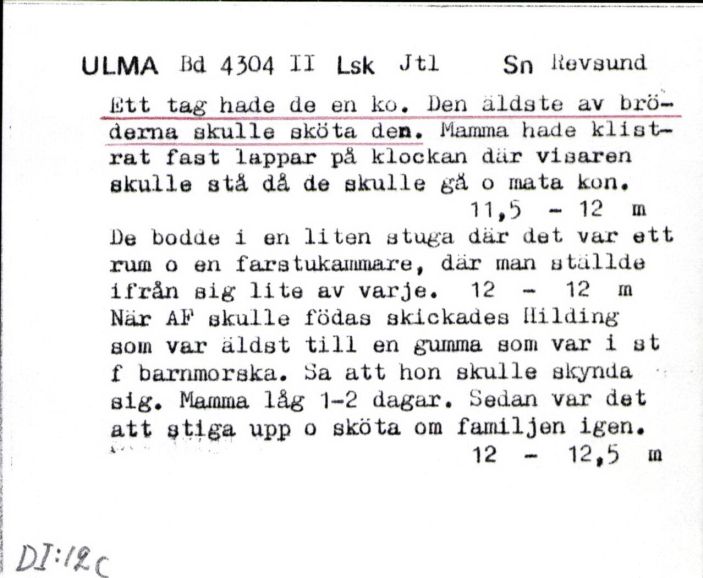 ULMA Bd 4304 II Lsk Jtl Sn Revsund

Ett tag hade de en ko. Den äldste av bröderna skulle sköta den. Mamma hade klistrat fast lappar på klockan där visaren skulle stå då de skulle gå o mata kon.
11,5 - 12 m
De bodde i en liten stuga där det var ett rum o en farstukammare, där man ställde ifrån sig lite av varje. 12 - 12 m
När AF skulle födas skickades Hilding som var äldst till en gumma som var i st f barnmorska. Sa att hon skulle skynda sig. Mamma låg 1-2 dagar. Sedan var det att stiga upp o sköta om familjen igen.
12 - 12,5 m

DI:12c